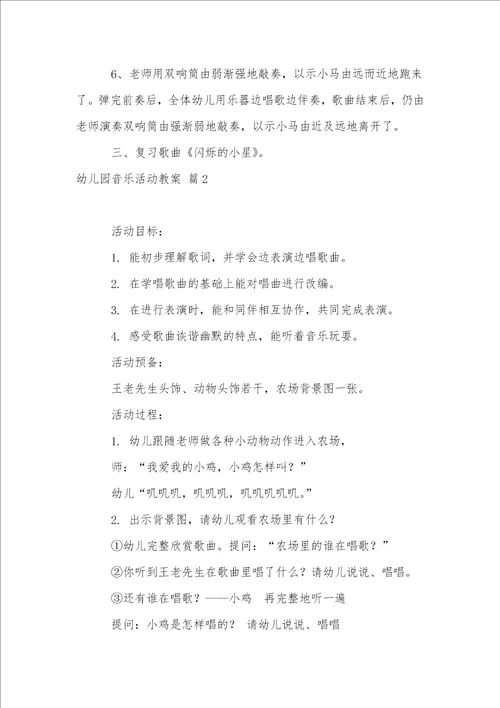 6、老师用双响筒由弱渐强地敲奏，以示小马由远而近地跑来了。弹完前奏后，全体幼儿用乐器边唱歌边伴奏，歌曲结束后，仍由老师演奏双响筒由强渐弱地敲奏，以示小马由近及远地离开了。

三、复习歌曲《闪烁的小星》。

幼儿园音乐活动教案 篇2

活动目标：

1. 能初步理解歌词，并学会边表演边唱歌曲。

2. 在学唱歌曲的基础上能对唱曲进行改编。

3. 在进行表演时，能和同伴相互协作，共同完成表演。

4. 感受歌曲诙谐幽默的特点，能听着音乐玩耍。

活动预备：

王老先生头饰、动物头饰若干，农场背景图一张。

活动过程：

1. 幼儿跟随老师做各种小动物动作进入农场，

师：“我爱我的小鸡，小鸡怎样叫？”

幼儿“叽叽叽，叽叽叽，叽叽叽叽叽。”

2. 出示背景图，请幼儿观看农场里有什么？

①幼儿完整欣赏歌曲。提问：“农场里的谁在唱歌？”

②你听到王老先生在歌曲里唱了什么？请幼儿说说、唱唱。

③还有谁在唱歌？——小鸡 再完整地听一遍

提问：小鸡是怎样唱的？ 请幼儿说说、唱唱